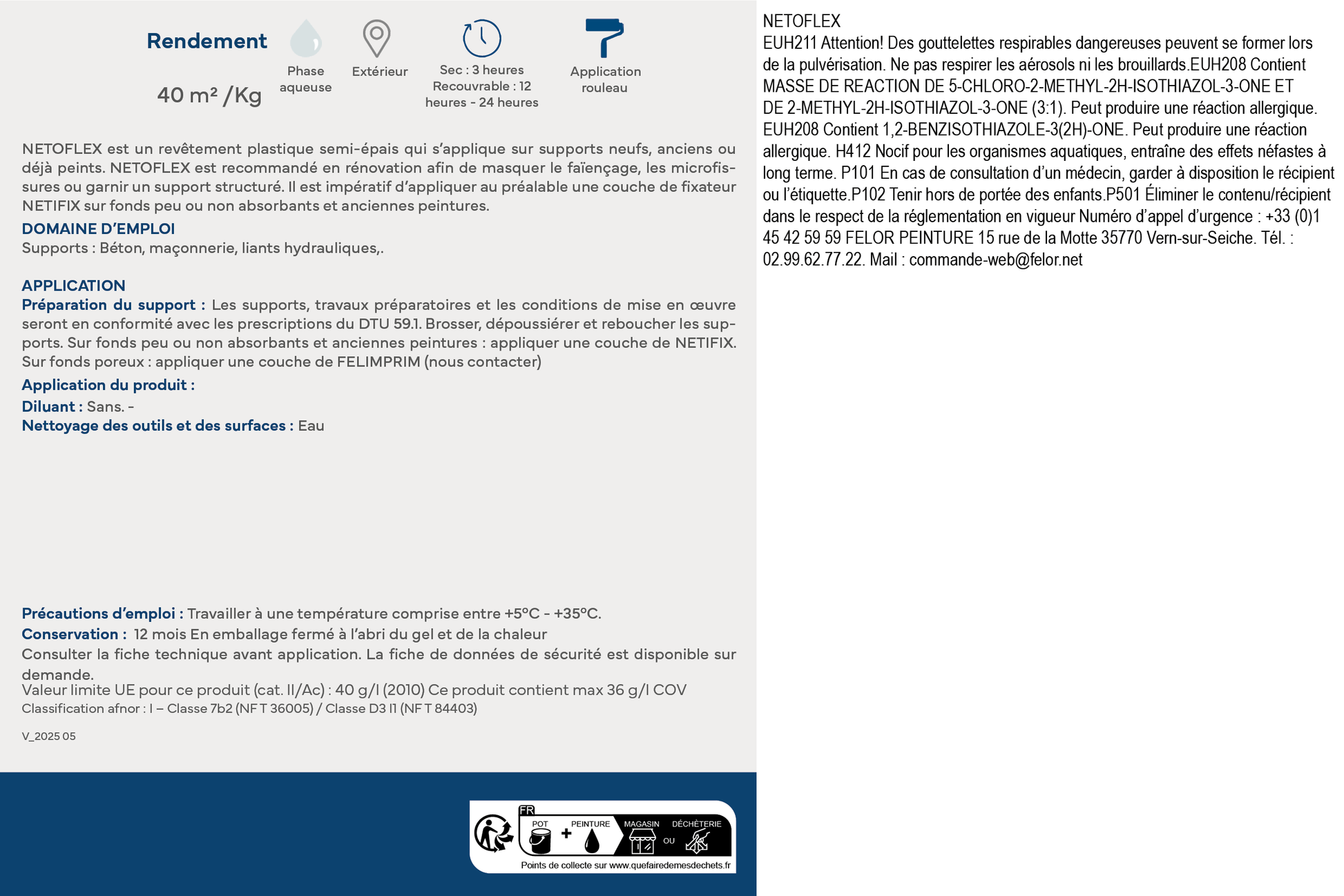 Rendement

40 m² /Kg

Phase aqueuse

Extérieur

Sec : 3 heures
Recouvrable : 12 heures - 24 heures

Application rouleau

NETOFLEX est un revêtement plastique semi-épais qui s'applique sur supports neufs, anciens ou déjà peints. NETOFLEX est recommandé en rénovation afin de masquer le faïençage, les microfissures ou garnir un support structuré. Il est impératif d'appliquer au préalable une couche de fixateur NETIFIX sur fonds peu ou non absorbants et anciennes peintures.

DOMAINE D'EMPLOI
Supports : Béton, maçonnerie, liants hydrauliques,.

APPLICATION
Préparation du support : Les supports, travaux préparatoires et les conditions de mise en œuvre seront en conformité avec les prescriptions du DTU 59.1. Brosser, dépoussiérer et reboucher les supports. Sur fonds peu ou non absorbants et anciennes peintures : appliquer une couche de NETIFIX. Sur fonds poreux : appliquer une couche de FELIMPRIM (nous contacter)
Application du produit :
Diluant : Sans. -
Nettoyage des outils et des surfaces : Eau

Précautions d'emploi : Travailler à une température comprise entre +5°C - +35°C.
Conservation : 12 mois En emballage fermé à l'abri du gel et de la chaleur
Consulter la fiche technique avant application. La fiche de données de sécurité est disponible sur demande.
Valeur limite UE pour ce produit (cat. II/Ac) : 40 g/l (2010) Ce produit contient max 36 g/l COV
Classification afnor : I – Classe 7b2 (NF T 36005) / Classe D3 I1 (NF T 84403)

V_2025 05

FR
POT + PEINTURE MAGASIN OU DÉCHÈTERIE
Points de collecte sur www.quefairedemesdechets.fr

NETOFLEX
EUH211 Attention! Des gouttelettes respirables dangereuses peuvent se former lors de la pulvérisation. Ne pas respirer les aérosols ni les brouillards.EUH208 Contient MASSE DE REACTION DE 5-CHLORO-2-METHYL-2H-ISOTHIAZOL-3-ONE ET DE 2-METHYL-2H-ISOTHIAZOL-3-ONE (3:1). Peut produire une réaction allergique. EUH208 Contient 1,2-BENZISOTHIAZOLE-3(2H)-ONE. Peut produire une réaction allergique. H412 Nocif pour les organismes aquatiques, entraîne des effets néfastes à long terme. P101 En cas de consultation d'un médecin, garder à disposition le récipient ou l'étiquette.P102 Tenir hors de portée des enfants.P501 Éliminer le contenu/récipient dans le respect de la réglementation en vigueur Numéro d'appel d'urgence : +33 (0)1 45 42 59 59 FELOR PEINTURE 15 rue de la Motte 35770 Vern-sur-Seiche. Tél. : 02.99.62.77.22. Mail : commande-web@felor.net